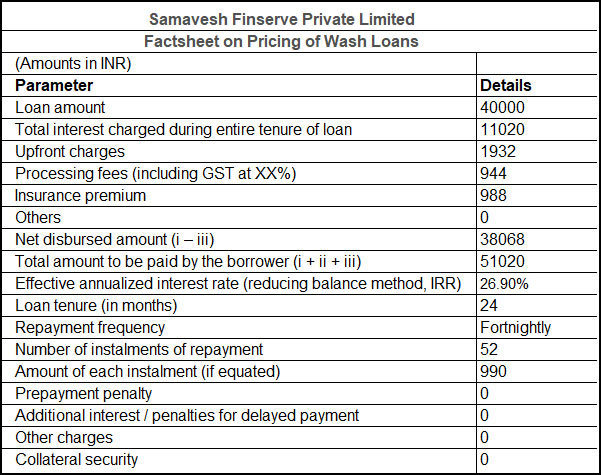 Samavesh Finserve Private Limited

Factsheet on Pricing of Wash Loans

| (Amounts in INR) | |
|---|---|
| **Parameter** | **Details** |
| Loan amount | 40000 |
| Total interest charged during entire tenure of loan | 11020 |
| Upfront charges | 1932 |
| Processing fees (including GST at XX%) | 944 |
| Insurance premium | 988 |
| Others | 0 |
| Net disbursed amount (i – iii) | 38068 |
| Total amount to be paid by the borrower (i + ii + iii) | 51020 |
| Effective annualized interest rate (reducing balance method, IRR) | 26.90% |
| Loan tenure (in months) | 24 |
| Repayment frequency | Fortnightly |
| Number of instalments of repayment | 52 |
| Amount of each instalment (if equated) | 990 |
| Prepayment penalty | 0 |
| Additional interest / penalties for delayed payment | 0 |
| Other charges | 0 |
| Collateral security | 0 |